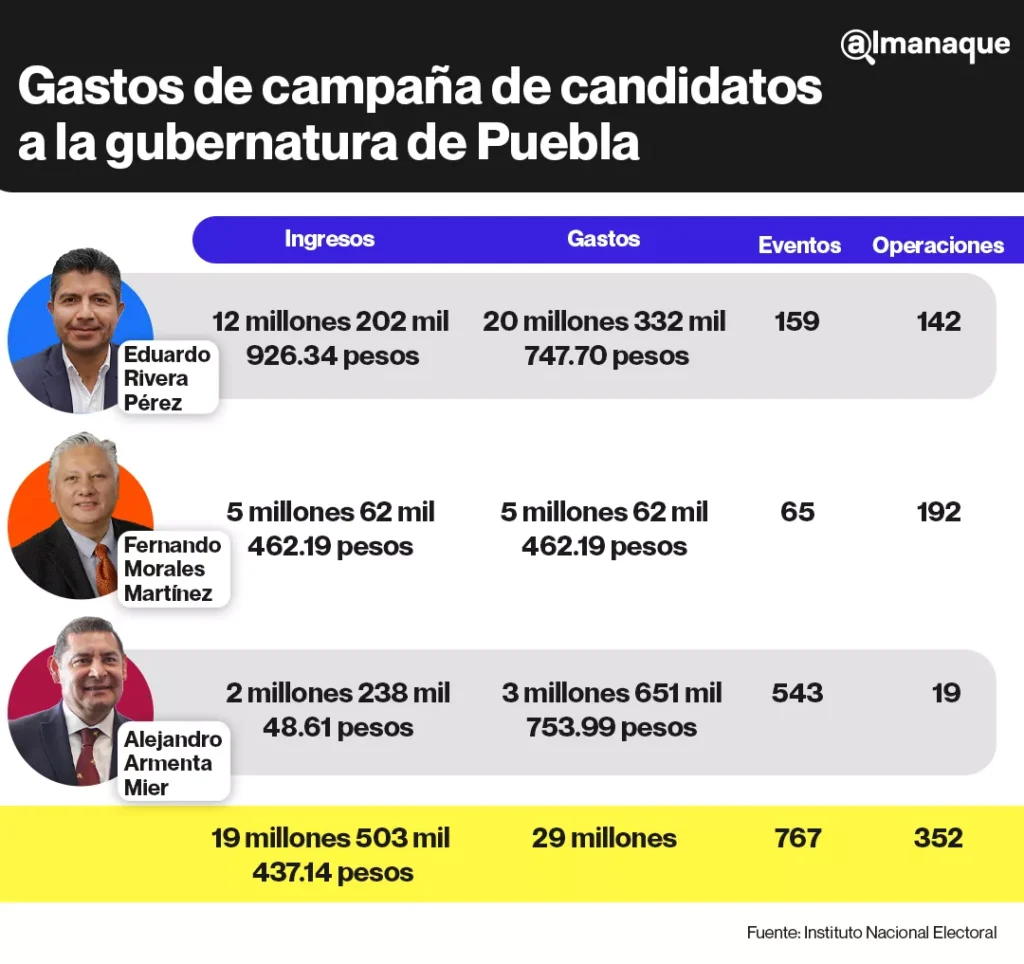 @lmanaque

Gastos de campaña de candidatos a la gubernatura de Puebla

| | Ingresos | Gastos | Eventos | Operaciones |
|---|---|---|---|---|
| Eduardo Rivera Pérez | 12 millones 202 mil 926.34 pesos | 20 millones 332 mil 747.70 pesos | 159 | 142 |
| Fernando Morales Martínez | 5 millones 62 mil 462.19 pesos | 5 millones 62 mil 462.19 pesos | 65 | 192 |
| Alejandro Armenta Mier | 2 millones 238 mil 48.61 pesos | 3 millones 651 mil 753.99 pesos | 543 | 19 |
| | 19 millones 503 mil 437.14 pesos | 29 millones | 767 | 352 |

Fuente: Instituto Nacional Electoral